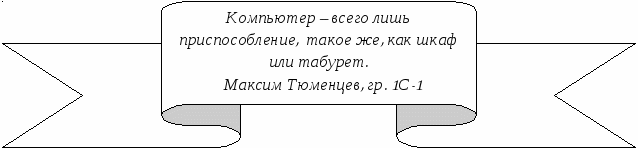 Компьютер – всего лишь приспособление, такое же, как шкаф или табурет.
Максим Тюменцев, гр. 1С-1